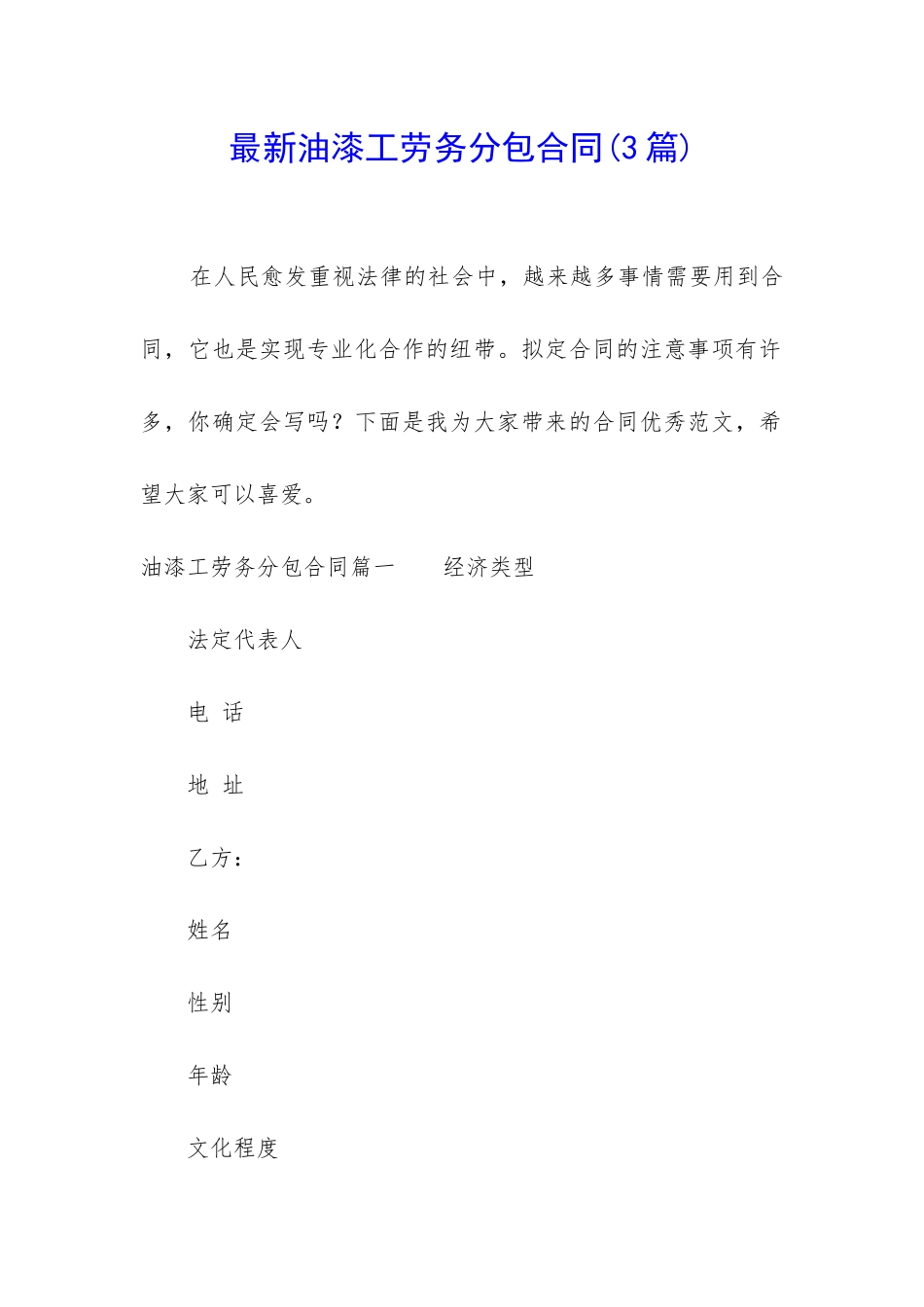 最新油漆工劳务分包合同(3篇)

在人民愈发重视法律的社会中，越来越多事情需要用到合同，它也是实现专业化合作的纽带。拟定合同的注意事项有许多，你确定会写吗？下面是我为大家带来的合同优秀范文，希望大家可以喜爱。

油漆工劳务分包合同篇一　　经济类型

法定代表人

电 话

地 址

乙方：

姓名

性别

年龄

文化程度